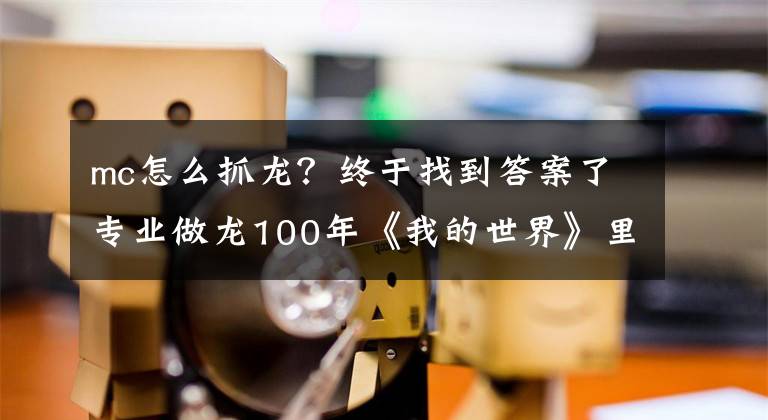 mc怎么抓龙？终于找到答案了
专业做龙100年《我的世界》里